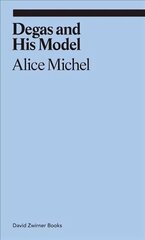 Degas and His Model

Alice Michel

David Zwirner Books